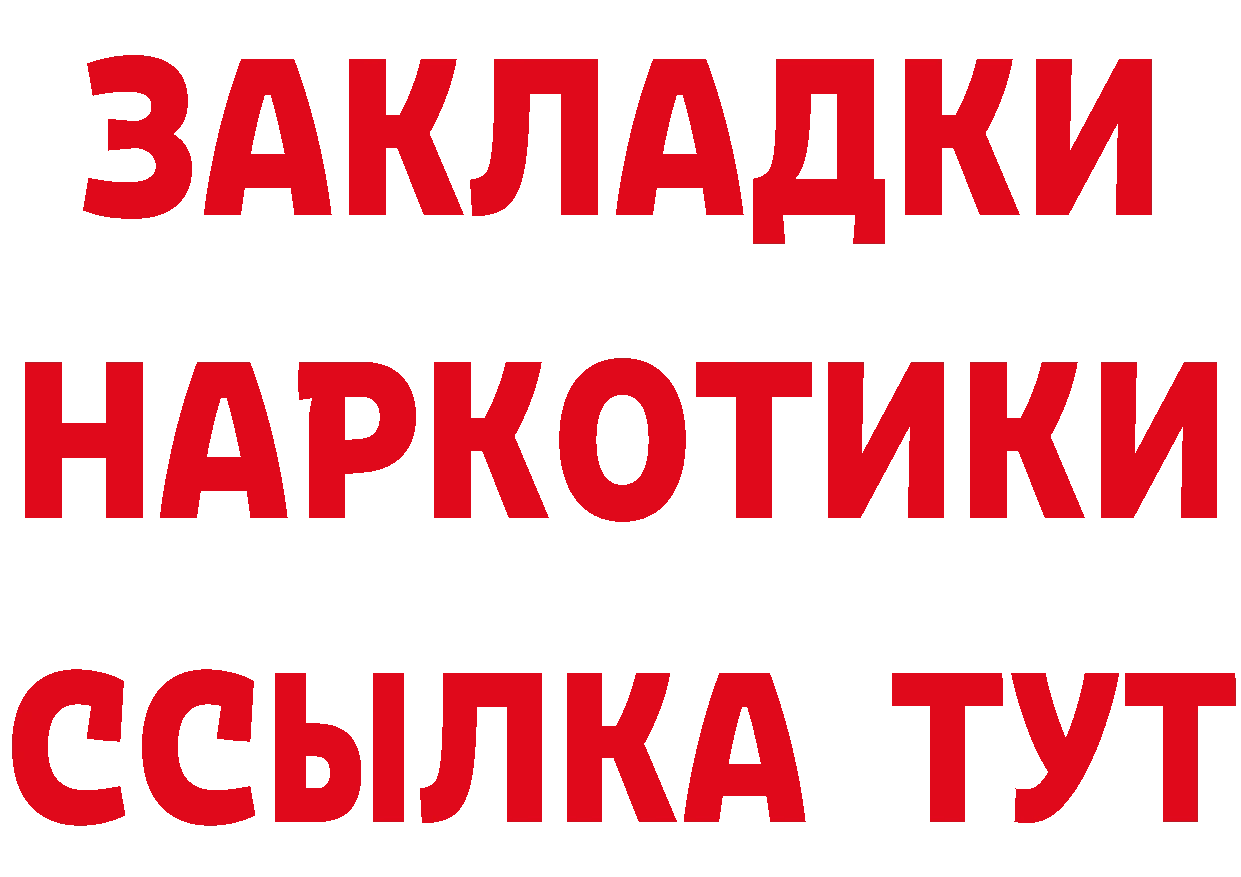 ЗАКЛАДКИ
НАРКОТИКИ
ССЫЛКА ТУТ